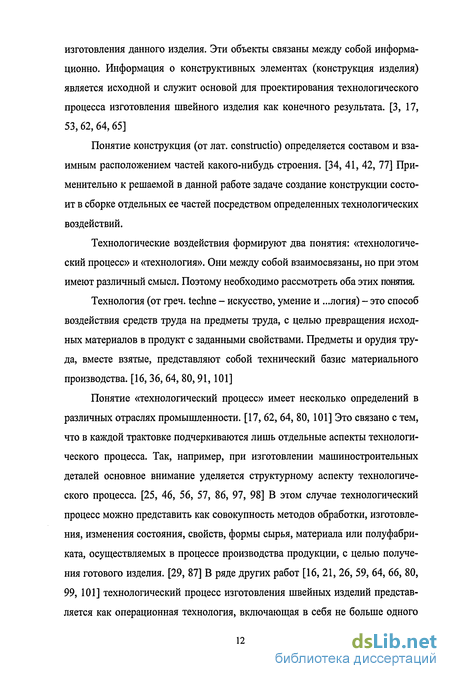 изготовления данного изделия. Эти объекты связаны между собой информационно. Информация о конструктивных элементах (конструкция изделия) является исходной и служит основой для проектирования технологического процесса изготовления швейного изделия как конечного результата. [3, 17, 53, 62, 64, 65]

Понятие конструкция (от лат. constructio) определяется составом и взаимным расположением частей какого-нибудь строения. [34, 41, 42, 77] Применительно к решаемой в данной работе задаче создание конструкции состоит в сборке отдельных ее частей посредством определенных технологических воздействий.

Технологические воздействия формируют два понятия: «технологический процесс» и «технология». Они между собой взаимосвязаны, но при этом имеют различный смысл. Поэтому необходимо рассмотреть оба этих понятия.

Технология (от греч. techne – искусство, умение и ...логия) – это способ воздействия средств труда на предметы труда, с целью превращения исходных материалов в продукт с заданными свойствами. Предметы и орудия труда, вместе взятые, представляют собой технический базис материального производства. [16, 36, 64, 80, 91, 101]

Понятие «технологический процесс» имеет несколько определений в различных отраслях промышленности. [17, 62, 64, 80, 101] Это связано с тем, что в каждой трактовке подчеркиваются лишь отдельные аспекты технологического процесса. Так, например, при изготовлении машиностроительных деталей основное внимание уделяется структурному аспекту технологического процесса. [25, 46, 56, 57, 86, 97, 98] В этом случае технологический процесс можно представить как совокупность методов обработки, изготовления, изменения состояния, свойств, формы сырья, материала или полуфабриката, осуществляемых в процессе производства продукции, с целью получения готового изделия. [29, 87] В ряде других работ [16, 21, 26, 59, 64, 66, 80, 99, 101] технологический процесс изготовления швейных изделий представляется как операционная технология, включающая в себя не больше одного

12

dsLib.net
библиотека диссертаций